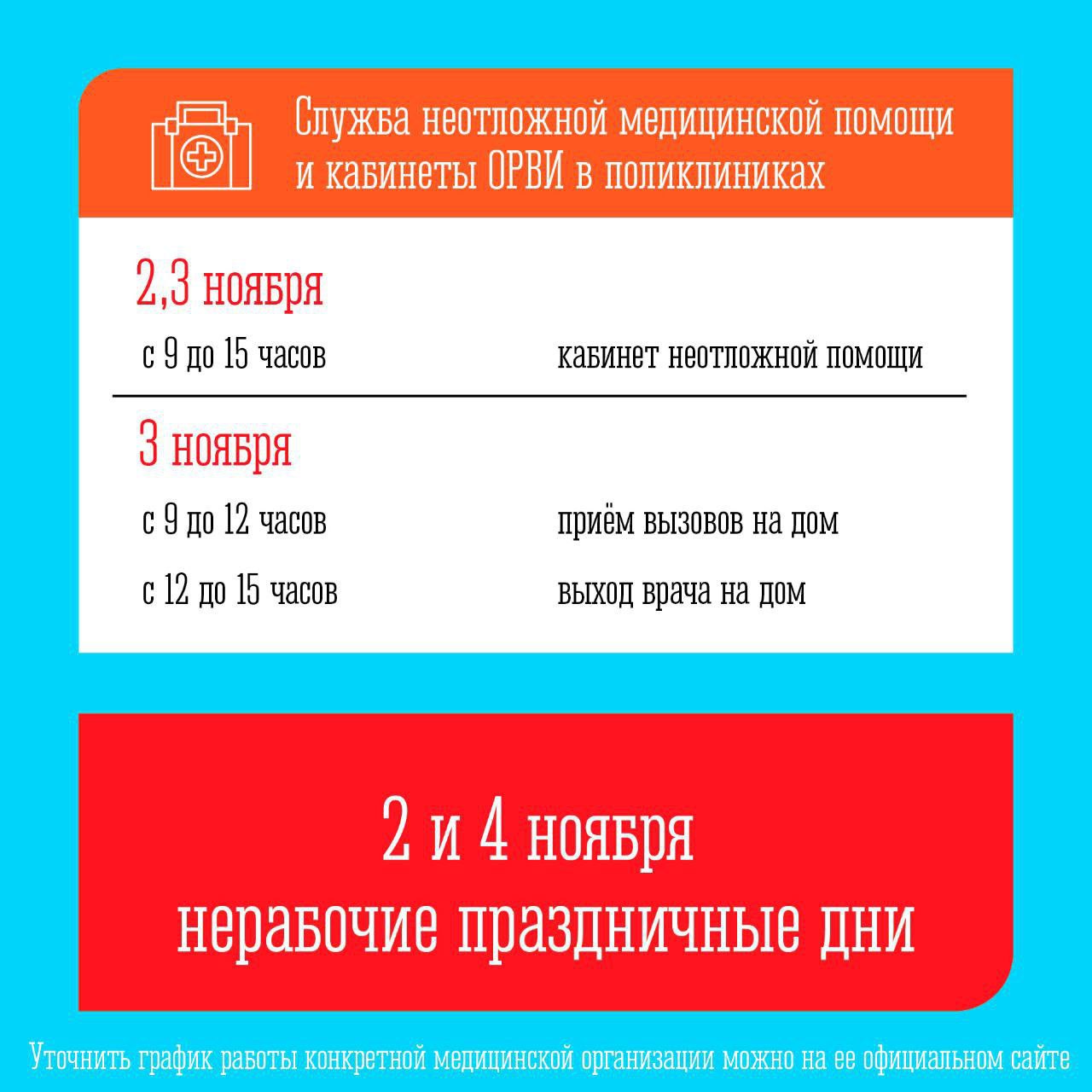 Служба неотложной медицинской помощи и кабинеты ОРВИ в поликлиниках

2,3 ноября

с 9 до 15 часов кабинет неотложной помощи

3 ноября

с 9 до 12 часов приём вызовов на дом

с 12 до 15 часов выход врача на дом

2 и 4 ноября
нерабочие праздничные дни

Уточнить график работы конкретной медицинской организации можно на ее официальном сайте